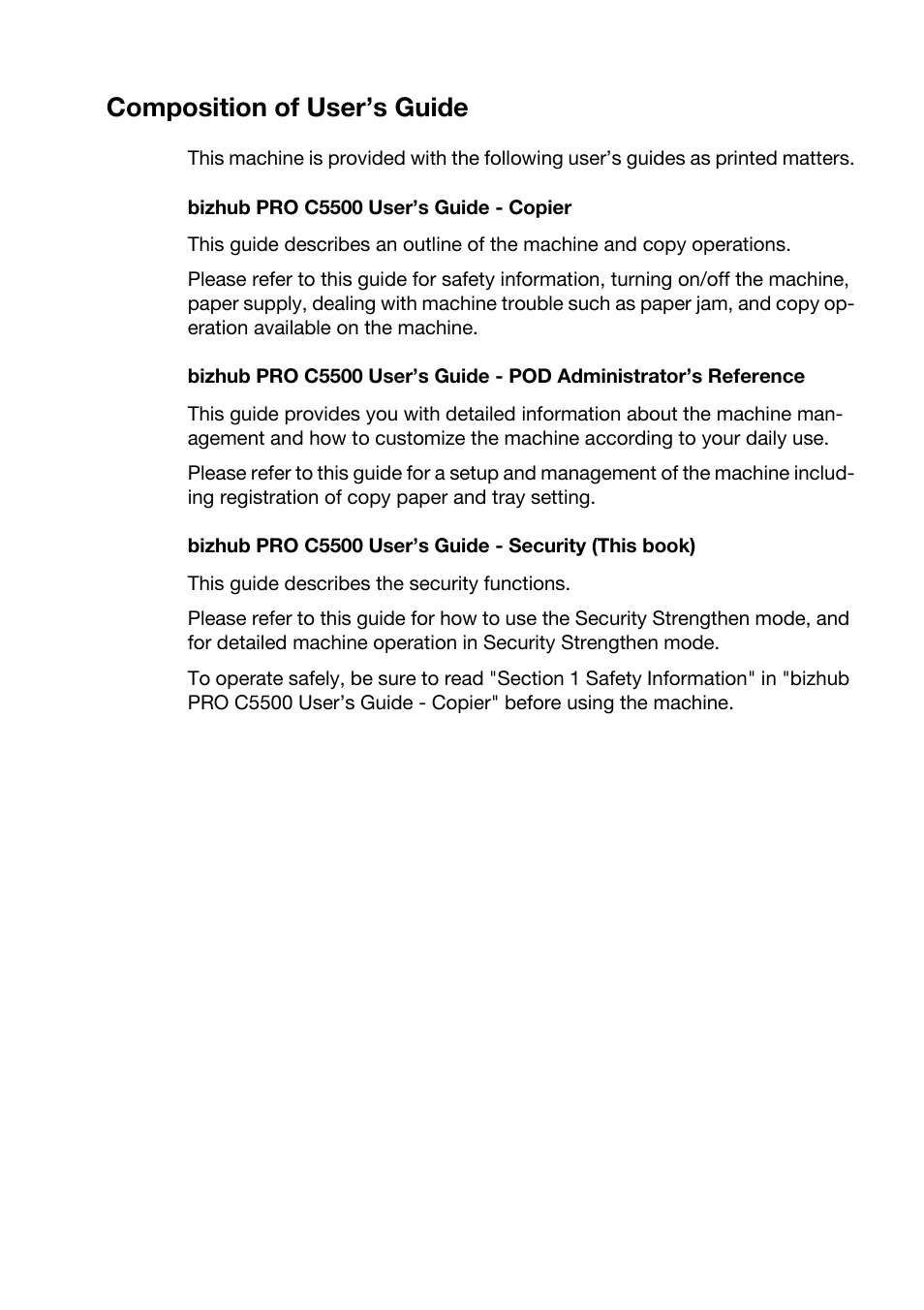 Composition of User’s Guide

This machine is provided with the following user’s guides as printed matters.

bizhub PRO C5500 User’s Guide - Copier

This guide describes an outline of the machine and copy operations.

Please refer to this guide for safety information, turning on/off the machine, paper supply, dealing with machine trouble such as paper jam, and copy operation available on the machine.

bizhub PRO C5500 User’s Guide - POD Administrator’s Reference

This guide provides you with detailed information about the machine management and how to customize the machine according to your daily use.

Please refer to this guide for a setup and management of the machine including registration of copy paper and tray setting.

bizhub PRO C5500 User’s Guide - Security (This book)

This guide describes the security functions.

Please refer to this guide for how to use the Security Strengthen mode, and for detailed machine operation in Security Strengthen mode.

To operate safely, be sure to read "Section 1 Safety Information" in "bizhub PRO C5500 User’s Guide - Copier" before using the machine.